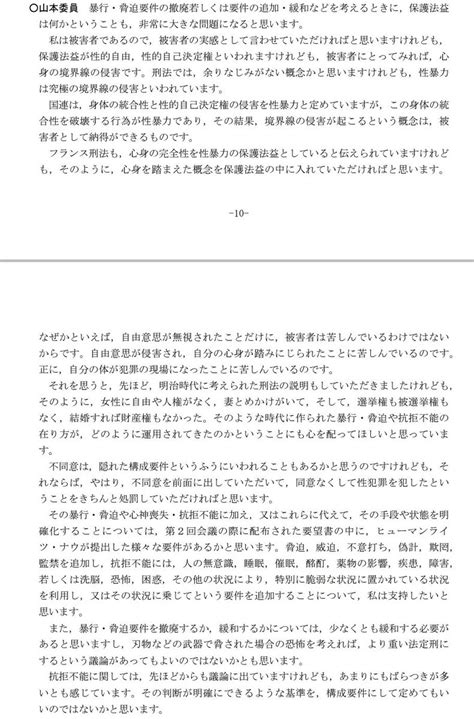 ○山本委員　暴行・脅迫要件の撤廃若しくは要件の追加・緩和などを考えるときに，保護法益は何かということも，非常に大きな問題になると思います。
私は被害者であるので，被害者の実感として言わせていただければと思いますけれども，保護法益が性的自由，性的自己決定権といわれますけれども，被害者にとってみれば，心身の境界線の侵害です。刑法では，余りなじみがない概念かと思いますけれども，性暴力は究極の境界線の侵害といわれています。
国連は，身体の統合性と性的自己決定権の侵害を性暴力と定めていますが，この身体の統合性を破壊する行為が性暴力であり，その結果，境界線の侵害が起こるという概念は，被害者として納得ができるものです。
フランス刑法も，心身の完全性を性暴力の保護法益としていると伝えられていますけれども，そのように，心身を踏まえた概念を保護法益の中に入れていただければと思います。

-10-

なぜかといえば，自由意思が無視されたことだけに，被害者は苦しんでいるわけではないからです。自由意思が侵害され，自分の心身が踏みにじられたことに苦しんでいるのです。正に，自分の体が犯罪の現場になったことに苦しんでいるのです。
それを思うと，先ほど，明治時代に考えられた刑法の説明もしていただきましたけれども，そのように，女性に自由や人権がなく，妻とめかけがいて，そして，選挙権も被選挙権もなく，結婚すれば財産権もなかった。そのような時代に作られた暴行・脅迫や抗拒不能の在り方が，どのように運用されてきたのかということにも心を配ってほしいと思っています。
不同意は，隠れた構成要件というふうにいわれることもあるかと思うのですけれども，それならば，やはり，不同意を前面に出していただいて，同意なくして性犯罪を犯したということをきちんと処罰していただければと思います。
その暴行・脅迫や心神喪失・抗拒不能に加え，又はこれらに代えて，その手段や状態を明確化することについては，第２回会議の際に配布された要望書の中に，ヒューマンライツ・ナウが提出した様々な要件があるかと思います。脅迫，威迫，不意打ち，偽計，欺罔，監禁を追加し，抗拒不能には，人の無意識，睡眠，催眠，酩酊，薬物の影響，疾患，障害，若しくは洗脳，恐怖，困惑，その他の状況により，特別に脆弱な状況に置かれている状況を利用し，又はその状況に乗じてという要件を追加することについて，私は支持したいと思います。
また，暴行・脅迫要件を撤廃するか，緩和するかについては，少なくとも緩和する必要があると思いますし，刃物などの武器で脅された場合の恐怖を考えれば，より重い法定刑にするという議論があってもよいのではないかとも思います。
抗拒不能に関しては，先ほどからも議論に出ていますけれども，あまりにもばらつきが多いとも感じています。その判断が明確にできるような基準を，構成要件にして定めてもいいのではないかと思います。